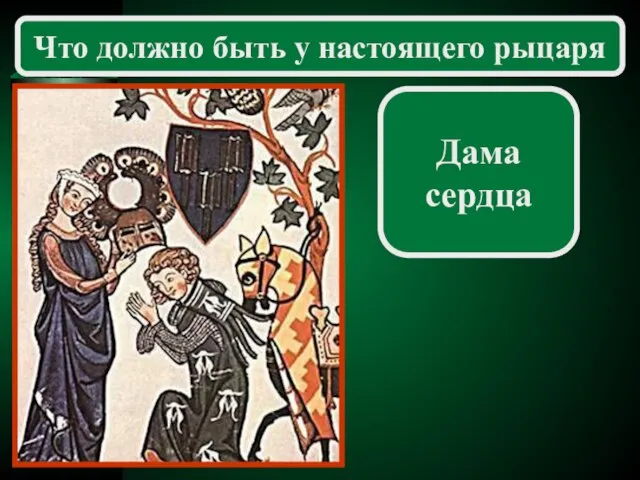 Что должно быть у настоящего рыцаря

Дама сердца